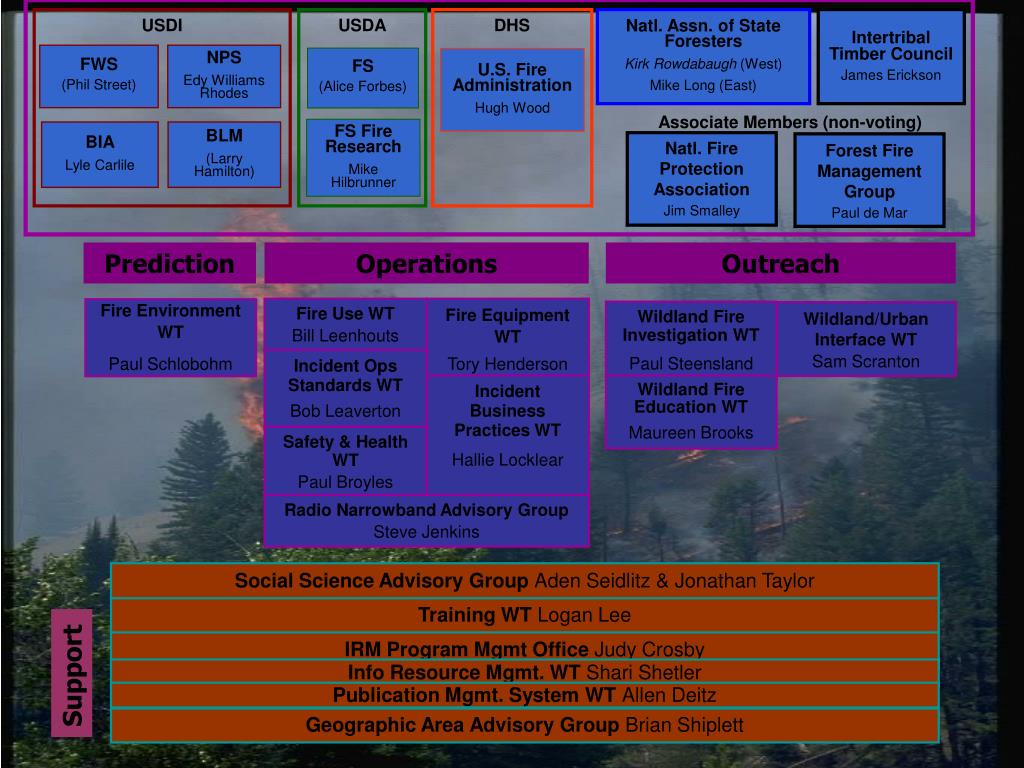 USDI

FWS
(Phil Street)

NPS
Edy Williams Rhodes

BIA
Lyle Carlile

BLM
(Larry Hamilton)

USDA

FS
(Alice Forbes)

FS Fire Research
Mike Hilbrunner

DHS

U.S. Fire Administration
Hugh Wood

Natl. Assn. of State Foresters
Kirk Rowdabaugh (West)
Mike Long (East)

Intertribal Timber Council
James Erickson

Associate Members (non-voting)

Natl. Fire Protection Association
Jim Smalley

Forest Fire Management Group
Paul de Mar

Prediction

Fire Environment WT
Paul Schlobohm

Operations

Fire Use WT
Bill Leenhouts

Incident Ops Standards WT
Bob Leaverton

Safety & Health WT
Paul Broyles

Fire Equipment WT
Tory Henderson

Incident Business Practices WT
Hallie Locklear

Radio Narrowband Advisory Group
Steve Jenkins

Outreach

Wildland Fire Investigation WT
Paul Steensland

Wildland Fire Education WT
Maureen Brooks

Wildland/Urban Interface WT
Sam Scranton

Support

Social Science Advisory Group Aden Seidlitz & Jonathan Taylor

Training WT Logan Lee

IRM Program Mgmt Office Judy Crosby

Info Resource Mgmt. WT Shari Shetler

Publication Mgmt. System WT Allen Deitz

Geographic Area Advisory Group Brian Shiplett